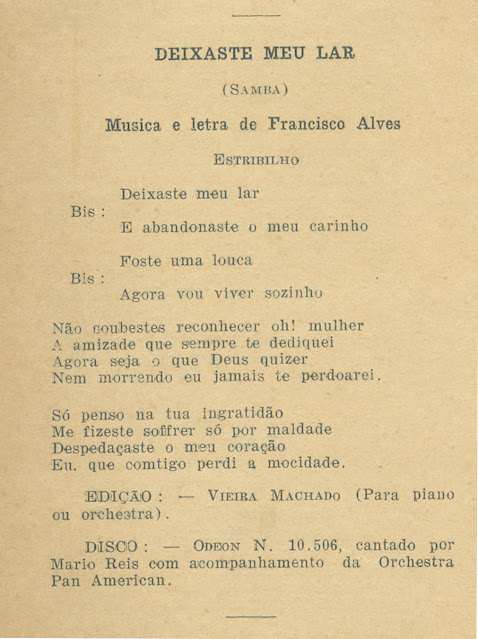 DEIXASTE MEU LAR

(SAMBA)

Musica e letra de Francisco Alves

ESTRIBILHO

Bis : Deixaste meu lar
E abandonaste o meu carinho

Bis : Foste uma louca
Agora vou viver sozinho

Não soubestes reconhecer oh! mulher
A amizade que sempre te dediquei
Agora seja o que Deus quizer
Nem morrendo eu jamais te perdoarei.

Só penso na tua ingratidão
Me fizeste soffrer só por maldade
Despedaçaste o meu coração
Eu, que comtigo perdi a mocidade.

EDIÇÃO : — VIEIRA MACHADO (Para piano ou orchestra).

DISCO : — ODEON N. 10.506, cantado por Mario Reis com acompanhamento da Orchestra Pan American.